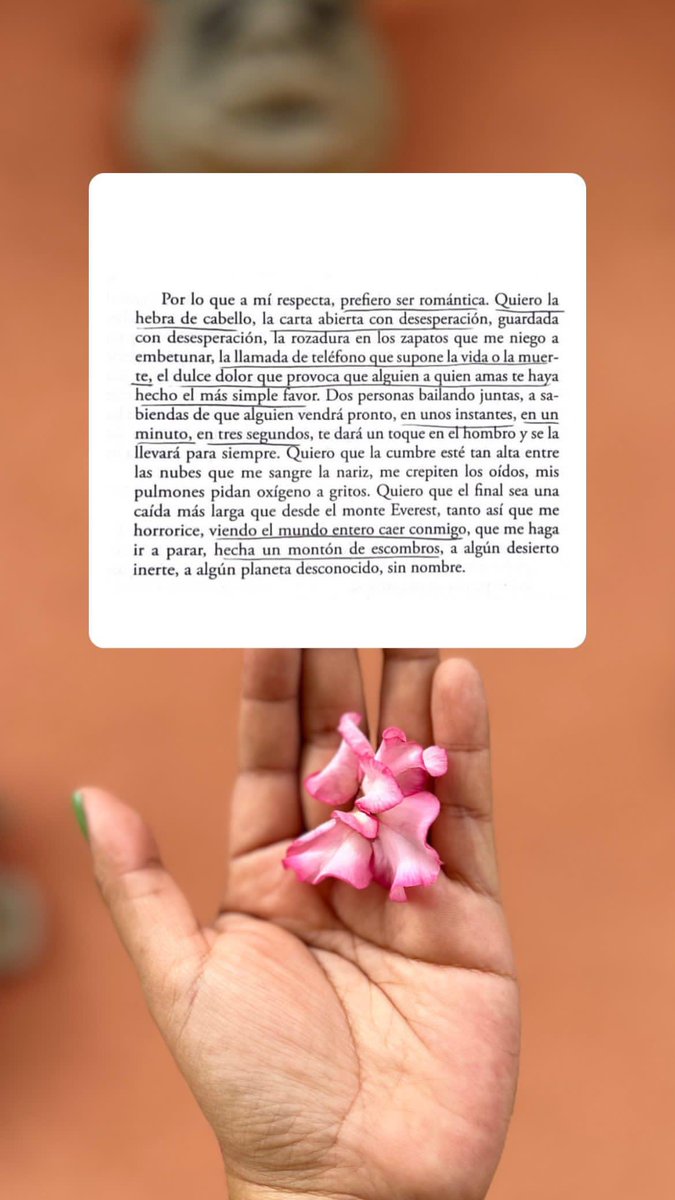 Por lo que a mí respecta, prefiero ser romántica. Quiero la hebra de cabello, la carta abierta con desesperación, guardada con desesperación, la rozadura en los zapatos que me niego a embetunar, la llamada de teléfono que supone la vida o la muerte, el dulce dolor que provoca que alguien a quien amas te haya hecho el más simple favor. Dos personas bailando juntas, a sabiendas de que alguien vendrá pronto, en unos instantes, en un minuto, en tres segundos, te dará un toque en el hombro y se la llevará para siempre. Quiero que la cumbre esté tan alta entre las nubes que me sangre la nariz, me crepiten los oídos, mis pulmones pidan oxígeno a gritos. Quiero que el final sea una caída más larga que desde el monte Everest, tanto así que me horrorice, viendo el mundo entero caer conmigo, que me haga ir a parar, hecha un montón de escombros, a algún desierto inerte, a algún planeta desconocido, sin nombre.